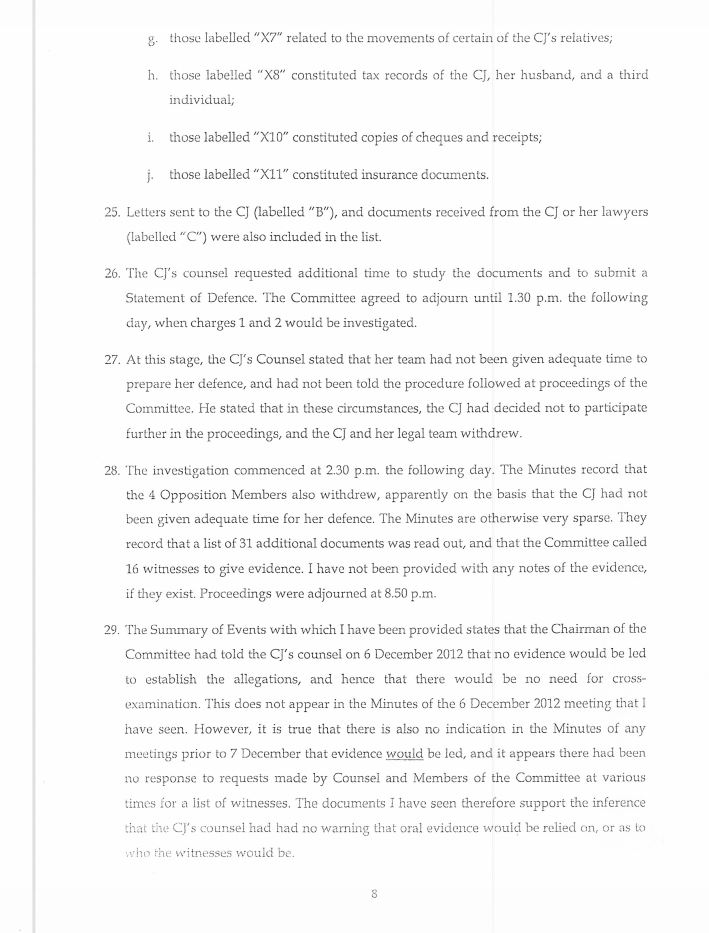 g. those labelled "X7" related to the movements of certain of the CJ's relatives;

h. those labelled "X8" constituted tax records of the CJ, her husband, and a third individual;

i. those labelled "X10" constituted copies of cheques and receipts;

j. those labelled "X11" constituted insurance documents.

25. Letters sent to the CJ (labelled "B"), and documents received from the CJ or her lawyers (labelled "C") were also included in the list.

26. The CJ's counsel requested additional time to study the documents and to submit a Statement of Defence. The Committee agreed to adjourn until 1.30 p.m. the following day, when charges 1 and 2 would be investigated.

27. At this stage, the CJ's Counsel stated that her team had not been given adequate time to prepare her defence, and had not been told the procedure followed at proceedings of the Committee. He stated that in these circumstances, the CJ had decided not to participate further in the proceedings, and the CJ and her legal team withdrew.

28. The investigation commenced at 2.30 p.m. the following day. The Minutes record that the 4 Opposition Members also withdrew, apparently on the basis that the CJ had not been given adequate time for her defence. The Minutes are otherwise very sparse. They record that a list of 31 additional documents was read out, and that the Committee called 16 witnesses to give evidence. I have not been provided with any notes of the evidence, if they exist. Proceedings were adjourned at 8.50 p.m.

29. The Summary of Events with which I have been provided states that the Chairman of the Committee had told the CJ's counsel on 6 December 2012 that no evidence would be led to establish the allegations, and hence that there would be no need for cross-examination. This does not appear in the Minutes of the 6 December 2012 meeting that I have seen. However, it is true that there is also no indication in the Minutes of any meetings prior to 7 December that evidence would be led, and it appears there had been no response to requests made by Counsel and Members of the Committee at various times for a list of witnesses. The documents I have seen therefore support the inference that the CJ's counsel had had no warning that oral evidence would be relied on, or as to who the witnesses would be.

8